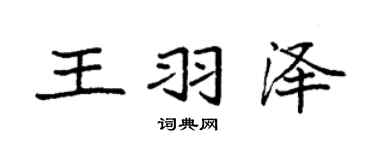 王羽泽

词典网